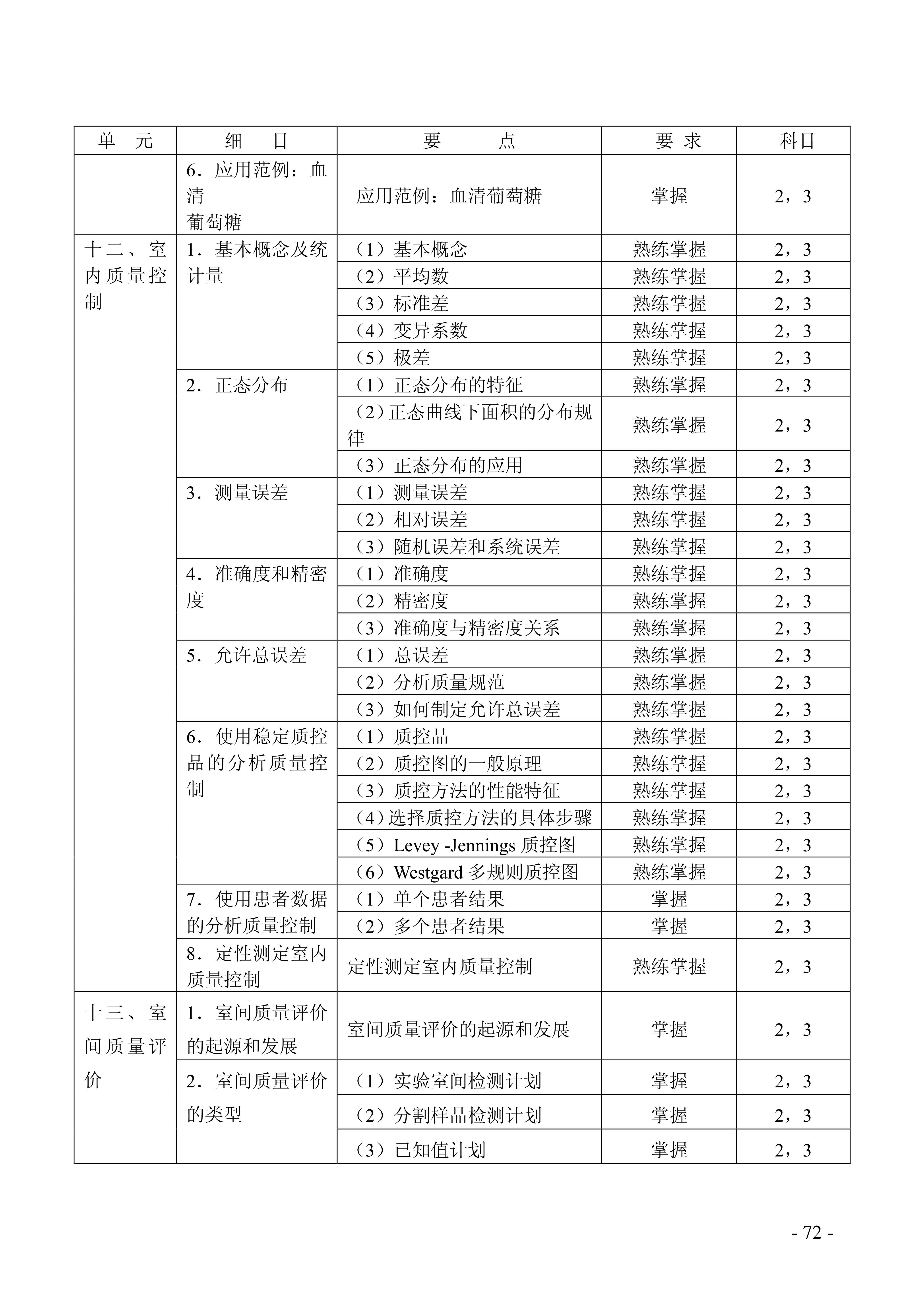 | 单　元 | 细　　目 | 要　　点 | 要 求 | 科目 |
|---|---|---|---|---|
| | 6．应用范例：血清葡萄糖 | 应用范例：血清葡萄糖 | 掌握 | 2，3 |
| 十二、室内质量控制 | 1．基本概念及统计量 | （1）基本概念 | 熟练掌握 | 2，3 |
| | | （2）平均数 | 熟练掌握 | 2，3 |
| | | （3）标准差 | 熟练掌握 | 2，3 |
| | | （4）变异系数 | 熟练掌握 | 2，3 |
| | | （5）极差 | 熟练掌握 | 2，3 |
| | 2．正态分布 | （1）正态分布的特征 | 熟练掌握 | 2，3 |
| | | （2）正态曲线下面积的分布规律 | 熟练掌握 | 2，3 |
| | | （3）正态分布的应用 | 熟练掌握 | 2，3 |
| | 3．测量误差 | （1）测量误差 | 熟练掌握 | 2，3 |
| | | （2）相对误差 | 熟练掌握 | 2，3 |
| | | （3）随机误差和系统误差 | 熟练掌握 | 2，3 |
| | 4．准确度和精密度 | （1）准确度 | 熟练掌握 | 2，3 |
| | | （2）精密度 | 熟练掌握 | 2，3 |
| | | （3）准确度与精密度关系 | 熟练掌握 | 2，3 |
| | 5．允许总误差 | （1）总误差 | 熟练掌握 | 2，3 |
| | | （2）分析质量规范 | 熟练掌握 | 2，3 |
| | | （3）如何制定允许总误差 | 熟练掌握 | 2，3 |
| | 6．使用稳定质控品的分析质量控制 | （1）质控品 | 熟练掌握 | 2，3 |
| | | （2）质控图的一般原理 | 熟练掌握 | 2，3 |
| | | （3）质控方法的性能特征 | 熟练掌握 | 2，3 |
| | | （4）选择质控方法的具体步骤 | 熟练掌握 | 2，3 |
| | | （5）Levey -Jennings 质控图 | 熟练掌握 | 2，3 |
| | | （6）Westgard 多规则质控图 | 熟练掌握 | 2，3 |
| | 7．使用患者数据的分析质量控制 | （1）单个患者结果 | 掌握 | 2，3 |
| | | （2）多个患者结果 | 掌握 | 2，3 |
| | 8．定性测定室内质量控制 | 定性测定室内质量控制 | 熟练掌握 | 2，3 |
| 十三、室间质量评价 | 1．室间质量评价的起源和发展 | 室间质量评价的起源和发展 | 掌握 | 2，3 |
| | 2．室间质量评价的类型 | （1）实验室间检测计划 | 掌握 | 2，3 |
| | | （2）分割样品检测计划 | 掌握 | 2，3 |
| | | （3）已知值计划 | 掌握 | 2，3 |

- 72 -